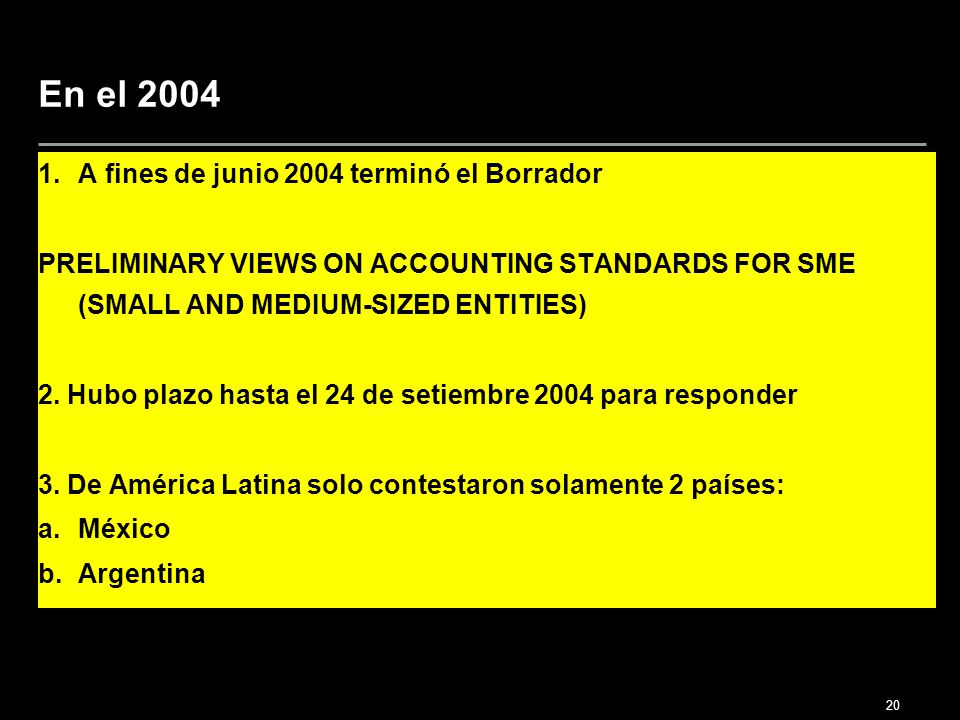 En el 2004

1. A fines de junio 2004 terminó el Borrador

PRELIMINARY VIEWS ON ACCOUNTING STANDARDS FOR SME (SMALL AND MEDIUM-SIZED ENTITIES)

2. Hubo plazo hasta el 24 de setiembre 2004 para responder

3. De América Latina solo contestaron solamente 2 países:
a. México
b. Argentina

20